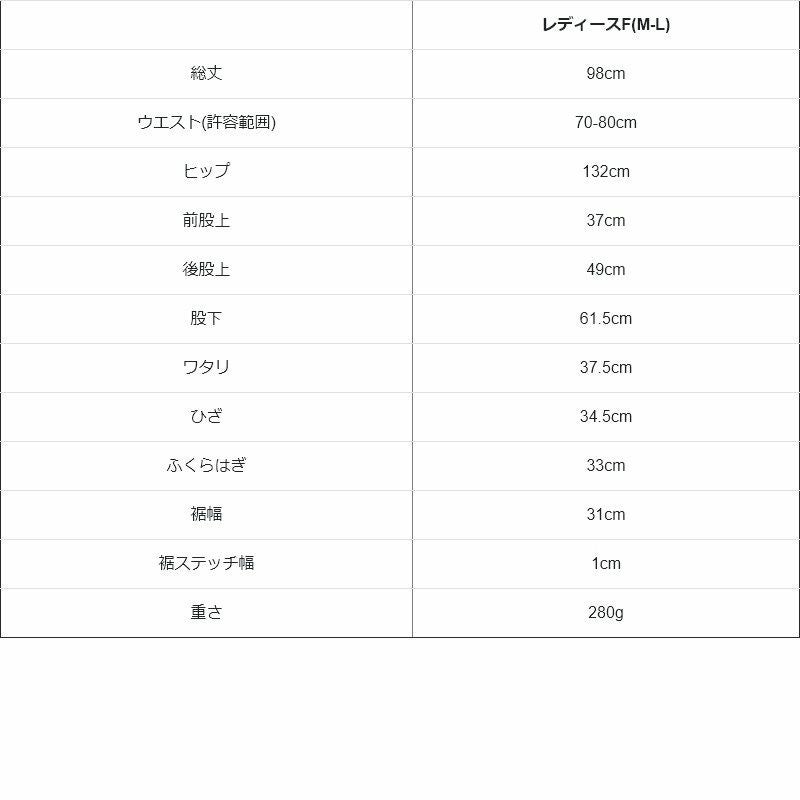 |  | レディースF(M-L) |
|---|---|
| 総丈 | 98cm |
| ウエスト(許容範囲) | 70-80cm |
| ヒップ | 132cm |
| 前股上 | 37cm |
| 後股上 | 49cm |
| 股下 | 61.5cm |
| ワタリ | 37.5cm |
| ひざ | 34.5cm |
| ふくらはぎ | 33cm |
| 裾幅 | 31cm |
| 裾ステッチ幅 | 1cm |
| 重さ | 280g |